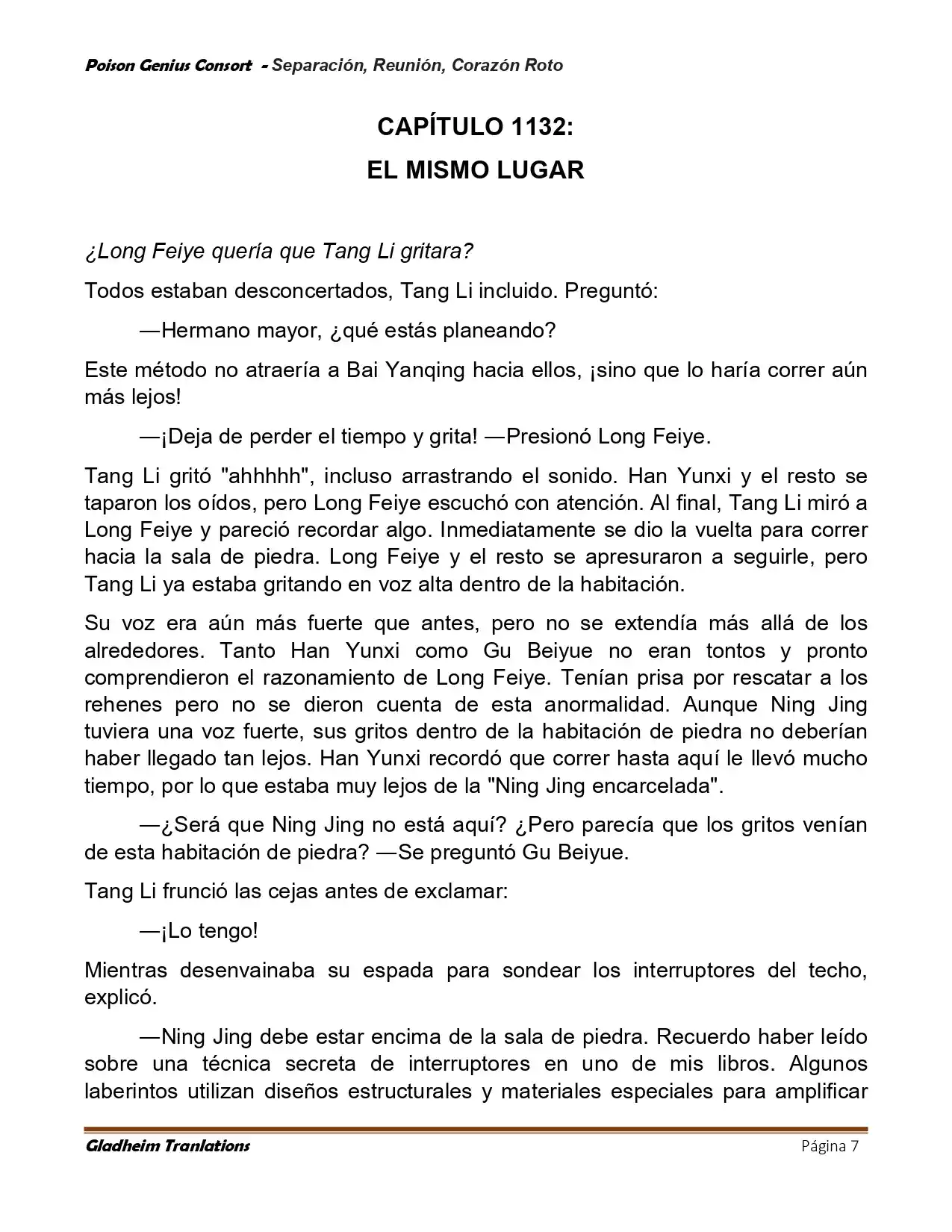 Poison Genius Consort - Separación, Reunión, Corazón Roto

CAPÍTULO 1132:
EL MISMO LUGAR

¿Long Feiye quería que Tang Li gritara?

Todos estaban desconcertados, Tang Li incluido. Preguntó:

—Hermano mayor, ¿qué estás planeando?

Este método no atraería a Bai Yanqing hacia ellos, ¡sino que lo haría correr aún más lejos!

—¡Deja de perder el tiempo y grita! —Presionó Long Feiye.

Tang Li gritó "ahhhhh", incluso arrastrando el sonido. Han Yunxi y el resto se taparon los oídos, pero Long Feiye escuchó con atención. Al final, Tang Li miró a Long Feiye y pareció recordar algo. Inmediatamente se dio la vuelta para correr hacia la sala de piedra. Long Feiye y el resto se apresuraron a seguirle, pero Tang Li ya estaba gritando en voz alta dentro de la habitación.

Su voz era aún más fuerte que antes, pero no se extendía más allá de los alrededores. Tanto Han Yunxi como Gu Beiyue no eran tontos y pronto comprendieron el razonamiento de Long Feiye. Tenían prisa por rescatar a los rehenes pero no se dieron cuenta de esta anormalidad. Aunque Ning Jing tuviera una voz fuerte, sus gritos dentro de la habitación de piedra no deberían haber llegado tan lejos. Han Yunxi recordó que correr hasta aquí le llevó mucho tiempo, por lo que estaba muy lejos de la "Ning Jing encarcelada".

—¿Será que Ning Jing no está aquí? ¿Pero parecía que los gritos venían de esta habitación de piedra? —Se preguntó Gu Beiyue.

Tang Li frunció las cejas antes de exclamar:

—¡Lo tengo!

Mientras desenvainaba su espada para sondear los interruptores del techo, explicó.

—Ning Jing debe estar encima de la sala de piedra. Recuerdo haber leído sobre una técnica secreta de interruptores en uno de mis libros. Algunos laberintos utilizan diseños estructurales y materiales especiales para amplificar

Gladheim Tranlations
Página 7